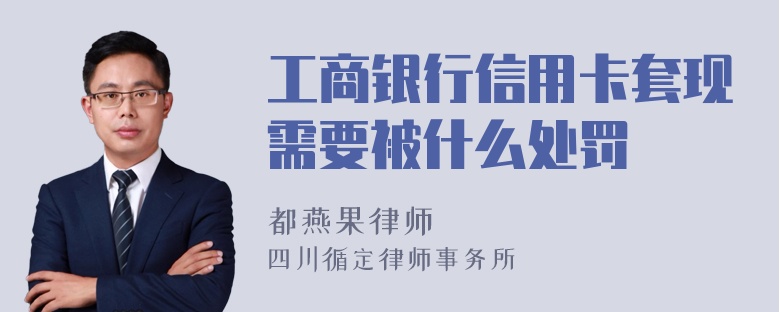 工商银行信用卡套现需要被什么处罚

都燕果律师
四川循定律师事务所